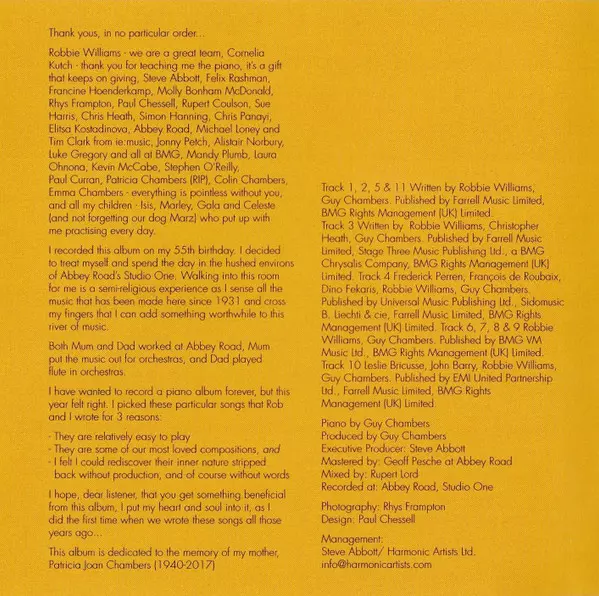 Thank yous, in no particular order...

Robbie Williams - we are a great team, Cornelia Kutch - thank you for teaching me the piano, it's a gift that keeps on giving, Steve Abbott, Felix Rashman, Francine Hoenderkamp, Molly Bonham McDonald, Rhys Frampton, Paul Chessell, Rupert Coulson, Sue Harris, Chris Heath, Simon Hanning, Chris Panayi, Elitsa Kostadinova, Abbey Road, Michael Loney and Tim Clark from ie:music, Jonny Petch, Alistair Norbury, Luke Gregory and all at BMG, Mandy Plumb, Laura Ohnona, Kevin McCabe, Stephen O'Reilly, Paul Curran, Patricia Chambers (RIP), Colin Chambers, Emma Chambers - everything is pointless without you, and all my children - Isis, Marley, Gala and Celeste (and not forgetting our dog Marz) who put up with me practising every day.

I recorded this album on my 55th birthday. I decided to treat myself and spend the day in the hushed environs of Abbey Road's Studio One. Walking into this room for me is a semi-religious experience as I sense all the music that has been made here since 1931 and cross my fingers that I can add something worthwhile to this river of music.

Both Mum and Dad worked at Abbey Road, Mum put the music out for orchestras, and Dad played flute in orchestras.

I have wanted to record a piano album forever, but this year felt right. I picked these particular songs that Rob and I wrote for 3 reasons:

- They are relatively easy to play
- They are some of our most loved compositions, and
- I felt I could rediscover their inner nature stripped back without production, and of course without words

I hope, dear listener, that you get something beneficial from this album, I put my heart and soul into it, as I did the first time when we wrote these songs all those years ago...

This album is dedicated to the memory of my mother, Patricia Joan Chambers (1940-2017)

Track 1, 2, 5 & 11 Written by Robbie Williams, Guy Chambers. Published by Farrell Music Limited, BMG Rights Management (UK) Limited.
Track 3 Written by Robbie Williams, Christopher Heath, Guy Chambers. Published by Farrell Music Limited, Stage Three Music Publishing Ltd., a BMG Chrysalis Company, BMG Rights Management (UK) Limited. Track 4 Frederick Perren, François de Roubaix, Dino Fekaris, Robbie Williams, Guy Chambers. Published by Universal Music Publishing Ltd., Sidomusic B. Liechti & cie, Farrell Music Limited, BMG Rights Management (UK) Limited. Track 6, 7, 8 & 9 Robbie Williams, Guy Chambers. Published by BMG VM Music Ltd., BMG Rights Management (UK) Limited. Track 10 Leslie Bricusse, John Barry, Robbie Williams, Guy Chambers. Published by EMI United Partnership Ltd., Farrell Music Limited, BMG Rights Management (UK) Limited.

Piano by Guy Chambers
Produced by Guy Chambers
Executive Producer: Steve Abbott
Mastered by: Geoff Pesche at Abbey Road
Mixed by: Rupert Lord
Recorded at: Abbey Road, Studio One

Photography: Rhys Frampton
Design: Paul Chessell

Management:
Steve Abbott/ Harmonic Artists Ltd.
info@harmonicartists.com